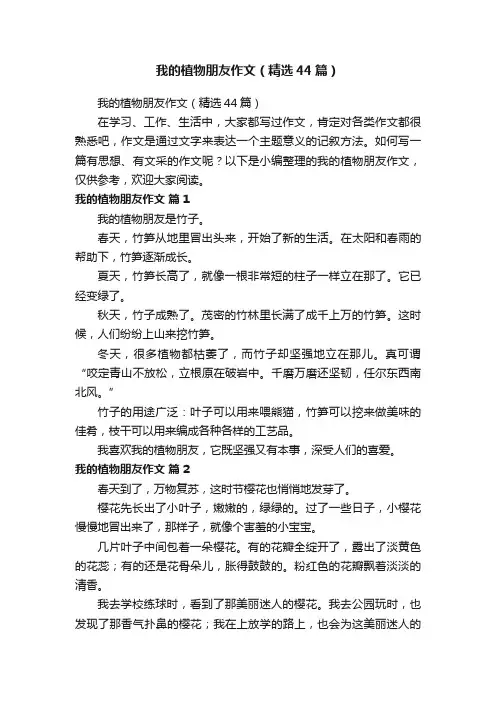 我的植物朋友作文（精选44篇）

我的植物朋友作文（精选44篇）

在学习、工作、生活中，大家都写过作文，肯定对各类作文都很熟悉吧，作文是通过文字来表达一个主题意义的记叙方法。如何写一篇有思想、有文采的作文呢？以下是小编整理的我的植物朋友作文，仅供参考，欢迎大家阅读。

我的植物朋友作文 篇1

我的植物朋友是竹子。

春天，竹笋从地里冒出头来，开始了新的生活。在太阳和春雨的帮助下，竹笋逐渐成长。

夏天，竹笋长高了，就像一根非常短的柱子一样立在那了。它已经变绿了。

秋天，竹子成熟了。茂密的竹林里长满了成千上万的竹笋。这时候，人们纷纷上山来挖竹笋。

冬天，很多植物都枯萎了，而竹子却坚强地立在那儿。真可谓“咬定青山不放松，立根原在破岩中。千磨万磨还坚韧，任尔东西南北风。”

竹子的用途广泛：叶子可以用来喂熊猫，竹笋可以挖来做美味的佳肴，枝干可以用来编成各种各样的工艺品。

我喜欢我的植物朋友，它既坚强又有本事，深受人们的喜爱。

我的植物朋友作文 篇2

春天到了，万物复苏，这时节樱花也悄悄地发芽了。

樱花先长出了小叶子，嫩嫩的，绿绿的。过了一些日子，小樱花慢慢地冒出来了，那样子，就像个害羞的小宝宝。

几片叶子中间包着一朵樱花。有的花瓣全绽开了，露出了淡黄色的花蕊；有的还是花骨朵儿，胀得鼓鼓的。粉红色的花瓣飘着淡淡的清香。

我去学校练球时，看到了那美丽迷人的樱花。我去公园玩时，也发现了那香气扑鼻的樱花；我在上放学的路上，也会为这美丽迷人的